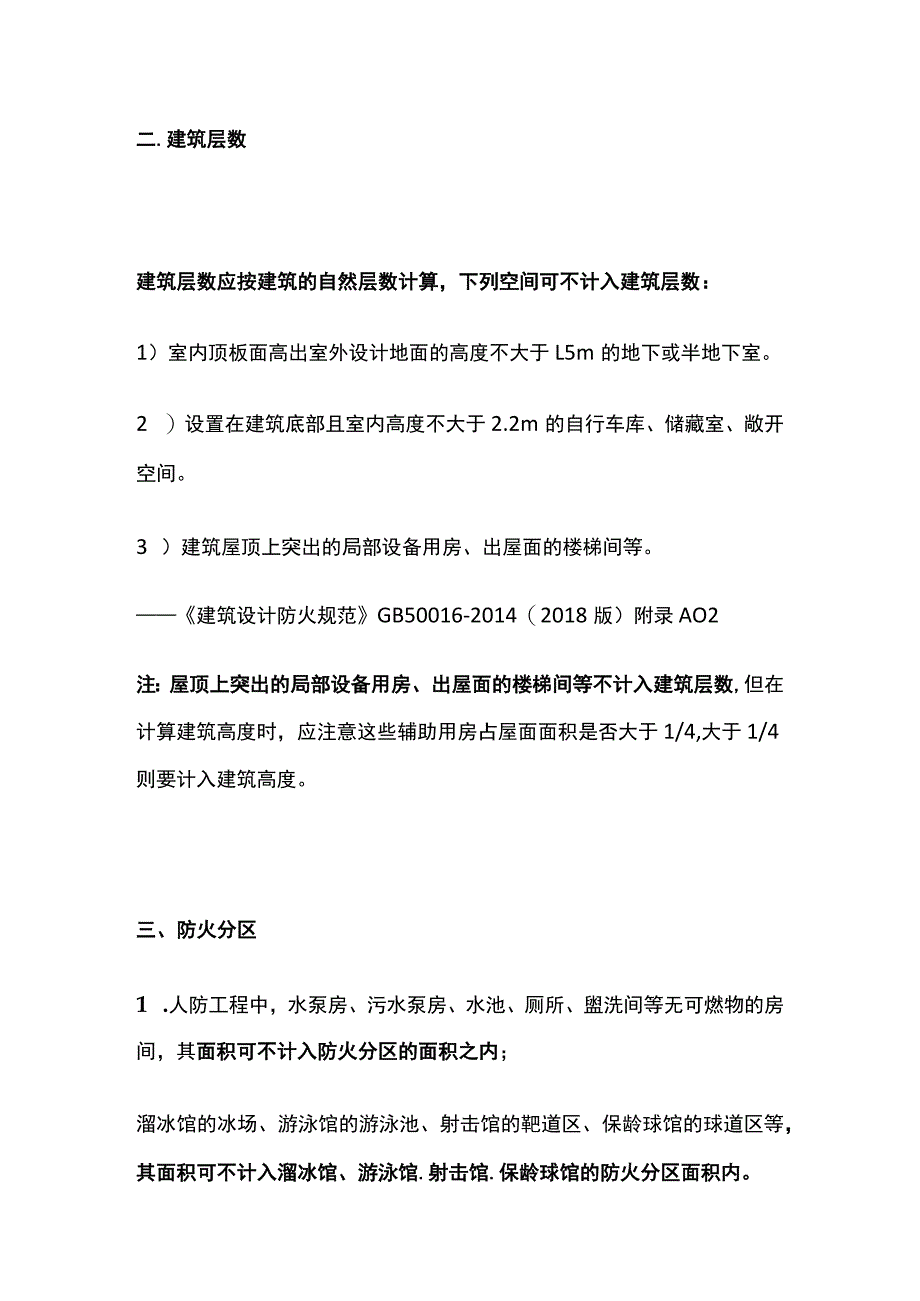 二. 建筑层数

建筑层数应按建筑的自然层数计算，下列空间可不计入建筑层数：

1）室内顶板面高出室外设计地面的高度不大于 L5m 的地下或半地下室。

2 ）设置在建筑底部且室内高度不大于 2.2m 的自行车库、储藏室、敞开空间。

3 ）建筑屋顶上突出的局部设备用房、出屋面的楼梯间等。

——《建筑设计防火规范》GB50016-2014（2018 版）附录 AO2

注: 屋顶上突出的局部设备用房、出屋面的楼梯间等不计入建筑层数, 但在计算建筑高度时，应注意这些辅助用房占屋面面积是否大于 1/4,大于 1/4 则要计入建筑高度。

三、防火分区

1 .人防工程中，水泵房、污水泵房、水池、厕所、盥洗间等无可燃物的房间，其面积可不计入防火分区的面积之内；

溜冰馆的冰场、游泳馆的游泳池、射击馆的靶道区、保龄球馆的球道区等，其面积可不计入溜冰馆、游泳馆. 射击馆. 保龄球馆的防火分区面积内。